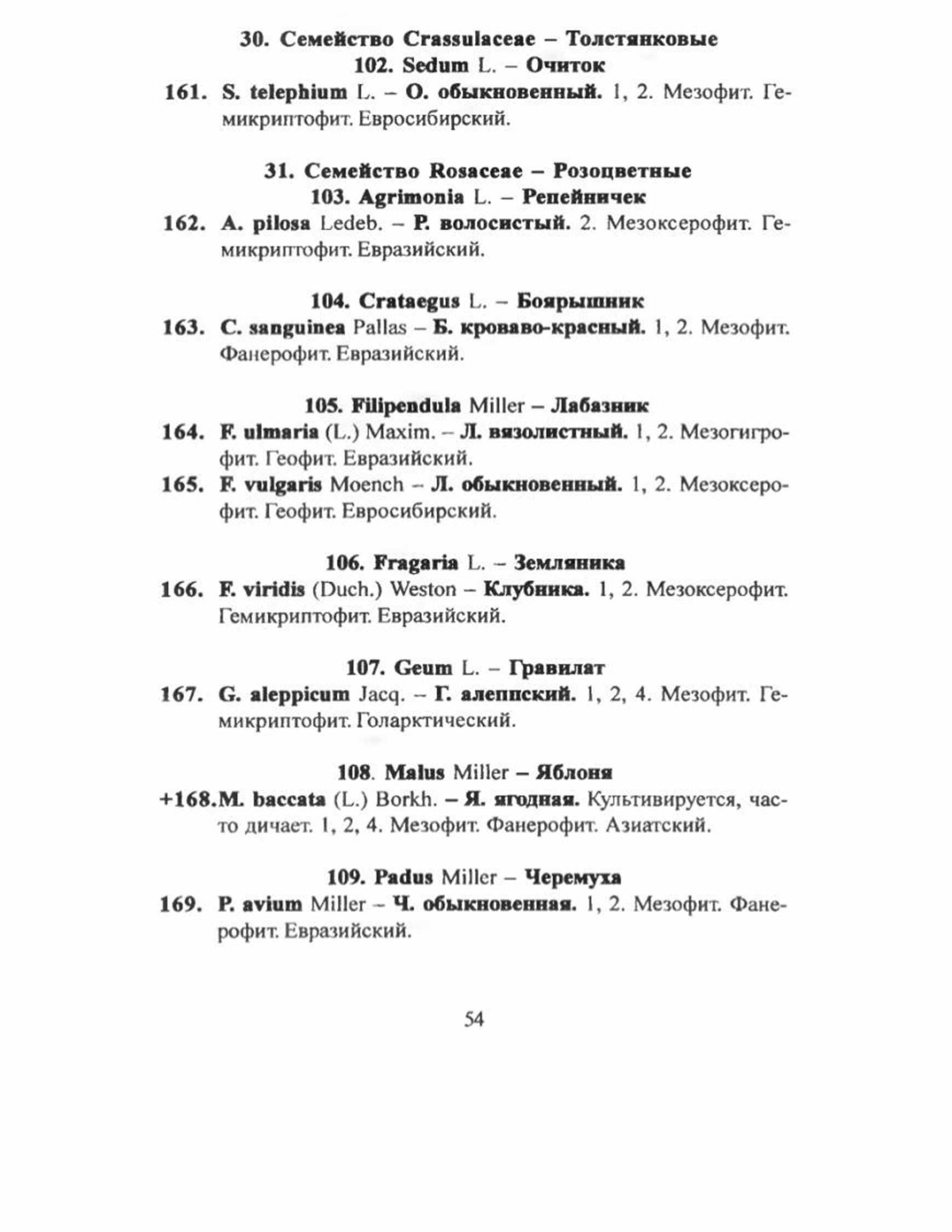 30. Семейство Crassulaceae – Толстянковые
102. Sedum L. – Очиток

161. S. telephium L. – О. обыкновенный. 1, 2. Мезофит. Гемикриптофит. Евросибирский.

31. Семейство Rosaceae – Розоцветные
103. Agrimonia L. – Репейничек

162. A. pilosa Ledeb. – Р. волосистый. 2. Мезоксерофит. Гемикриптофит. Евразийский.

104. Crataegus L. – Боярышник

163. C. sanguinea Pallas – Б. кроваво-красный. 1, 2. Мезофит. Фанерофит. Евразийский.

105. Filipendula Miller – Лабазник

164. F. ulmaria (L.) Maxim. – Л. вязолистный. 1, 2. Мезогигрофит. Геофит. Евразийский.

165. F. vulgaris Moench – Л. обыкновенный. 1, 2. Мезоксерофит. Геофит. Евросибирский.

106. Fragaria L. – Земляника

166. F. viridis (Duch.) Weston – Клубника. 1, 2. Мезоксерофит. Гемикриптофит. Евразийский.

107. Geum L. – Гравилат

167. G. aleppicum Jacq. – Г. алеппский. 1, 2, 4. Мезофит. Гемикриптофит. Голарктический.

108. Malus Miller – Яблоня

+168. M. baccata (L.) Borkh. – Я. ягодная. Культивируется, часто дичает. 1, 2, 4. Мезофит. Фанерофит. Азиатский.

109. Padus Miller – Черемуха

169. P. avium Miller – Ч. обыкновенная. 1, 2. Мезофит. Фанерофит. Евразийский.

54